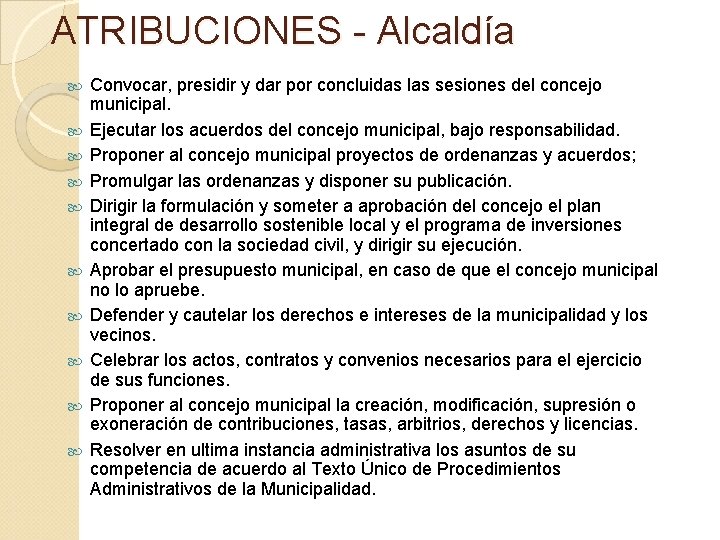 ATRIBUCIONES - Alcaldía

Convocar, presidir y dar por concluidas las sesiones del concejo municipal.

Ejecutar los acuerdos del concejo municipal, bajo responsabilidad.

Proponer al concejo municipal proyectos de ordenanzas y acuerdos;

Promulgar las ordenanzas y disponer su publicación.

Dirigir la formulación y someter a aprobación del concejo el plan integral de desarrollo sostenible local y el programa de inversiones concertado con la sociedad civil, y dirigir su ejecución.

Aprobar el presupuesto municipal, en caso de que el concejo municipal no lo apruebe.

Defender y cautelar los derechos e intereses de la municipalidad y los vecinos.

Celebrar los actos, contratos y convenios necesarios para el ejercicio de sus funciones.

Proponer al concejo municipal la creación, modificación, supresión o exoneración de contribuciones, tasas, arbitrios, derechos y licencias.

Resolver en ultima instancia administrativa los asuntos de su competencia de acuerdo al Texto Único de Procedimientos Administrativos de la Municipalidad.